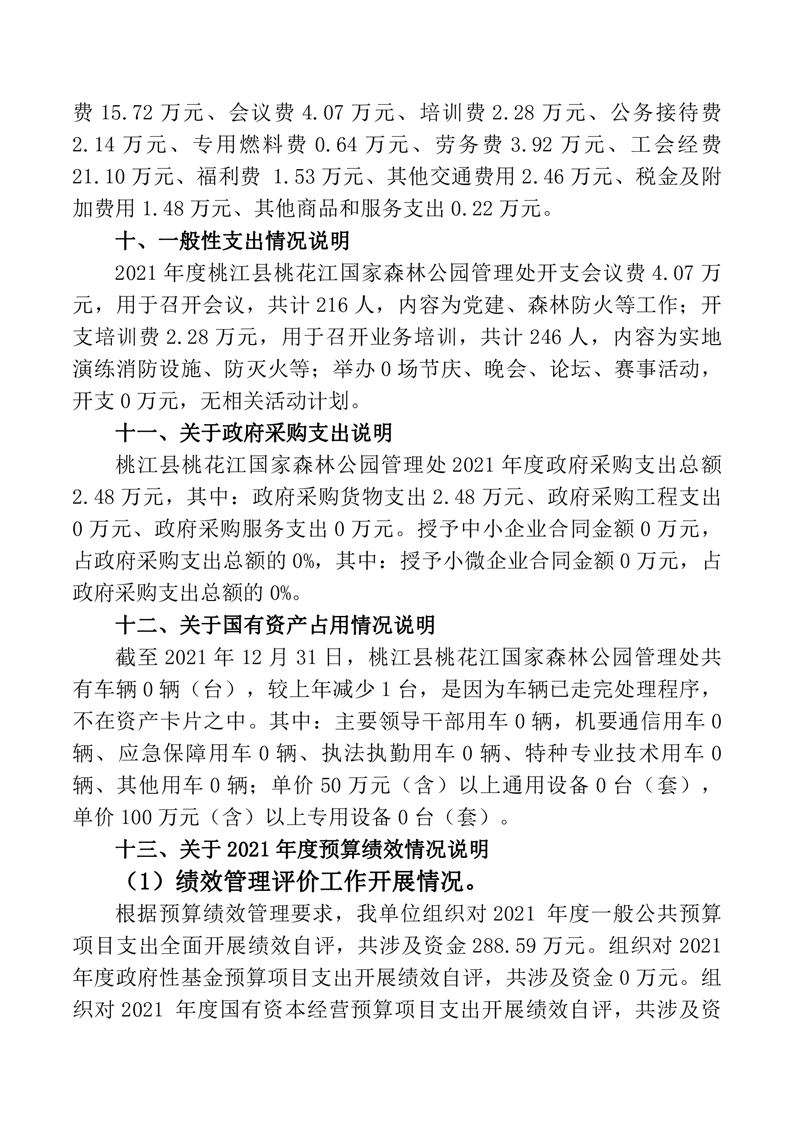 费 15.72 万元、会议费 4.07 万元、培训费 2.28 万元、公务接待费 2.14 万元、专用燃料费 0.64 万元、劳务费 3.92 万元、工会经费 21.10 万元、福利费 1.53 万元、其他交通费用 2.46 万元、税金及附加费用 1.48 万元、其他商品和服务支出 0.22 万元。

十、一般性支出情况说明

2021 年度桃江县桃花江国家森林公园管理处开支会议费 4.07 万元，用于召开会议，共计 216 人，内容为党建、森林防火等工作；开支培训费 2.28 万元，用于召开业务培训，共计 246 人，内容为实地演练消防设施、防灭火等；举办 0 场节庆、晚会、论坛、赛事活动，开支 0 万元，无相关活动计划。

十一、关于政府采购支出说明

桃江县桃花江国家森林公园管理处 2021 年度政府采购支出总额 2.48 万元，其中：政府采购货物支出 2.48 万元、政府采购工程支出 0 万元、政府采购服务支出 0 万元。授予中小企业合同金额 0 万元，占政府采购支出总额的 0%，其中：授予小微企业合同金额 0 万元，占政府采购支出总额的 0%。

十二、关于国有资产占用情况说明

截至 2021 年 12 月 31 日，桃江县桃花江国家森林公园管理处共有车辆 0 辆（台），较上年减少 1 台，是因为车辆已走完处理程序，不在资产卡片之中。其中：主要领导干部用车 0 辆，机要通信用车 0 辆、应急保障用车 0 辆、执法执勤用车 0 辆、特种专业技术用车 0 辆、其他用车 0 辆；单价 50 万元（含）以上通用设备 0 台（套），单价 100 万元（含）以上专用设备 0 台（套）。

十三、关于 2021 年度预算绩效情况说明

（1）绩效管理评价工作开展情况。

根据预算绩效管理要求，我单位组织对 2021 年度一般公共预算项目支出全面开展绩效自评，共涉及资金 288.59 万元。组织对 2021 年度政府性基金预算项目支出开展绩效自评，共涉及资金 0 万元。组织对 2021 年度国有资本经营预算项目支出开展绩效自评，共涉及资